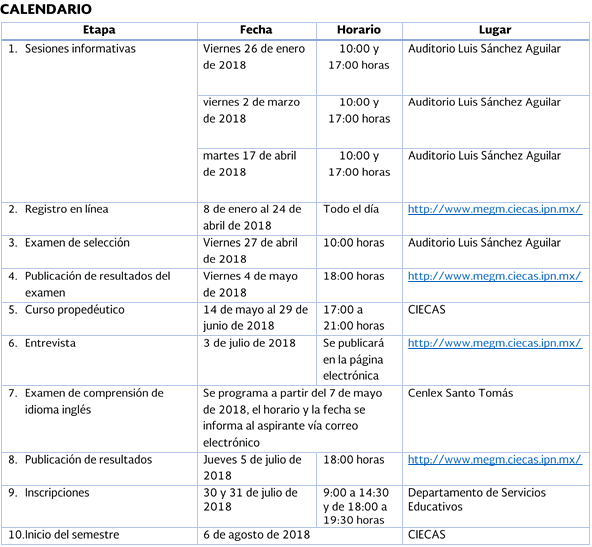 CALENDARIO

| Etapa | Fecha | Horario | Lugar |
|---|---|---|---|
| 1. Sesiones informativas | Viernes 26 de enero de 2018 | 10:00 y 17:00 horas | Auditorio Luis Sánchez Aguilar |
| | viernes 2 de marzo de 2018 | 10:00 y 17:00 horas | Auditorio Luis Sánchez Aguilar |
| | martes 17 de abril de 2018 | 10:00 y 17:00 horas | Auditorio Luis Sánchez Aguilar |
| 2. Registro en línea | 8 de enero al 24 de abril de 2018 | Todo el día | http://www.megm.ciecas.ipn.mx/ |
| 3. Examen de selección | Viernes 27 de abril de 2018 | 10:00 horas | Auditorio Luis Sánchez Aguilar |
| 4. Publicación de resultados del examen | Viernes 4 de mayo de 2018 | 18:00 horas | http://www.megm.ciecas.ipn.mx/ |
| 5. Curso propedéutico | 14 de mayo al 29 de junio de 2018 | 17:00 a 21:00 horas | CIECAS |
| 6. Entrevista | 3 de julio de 2018 | Se publicará en la página electrónica | http://www.megm.ciecas.ipn.mx/ |
| 7. Examen de comprensión de idioma inglés | Se programa a partir del 7 de mayo de 2018, el horario y la fecha se informa al aspirante vía correo electrónico | | Cenlex Santo Tomás |
| 8. Publicación de resultados | Jueves 5 de julio de 2018 | 18:00 horas | http://www.megm.ciecas.ipn.mx/ |
| 9. Inscripciones | 30 y 31 de julio de 2018 | 9:00 a 14:30 y de 18:00 a 19:30 horas | Departamento de Servicios Educativos |
| 10.Inicio del semestre | 6 de agosto de 2018 | | CIECAS |